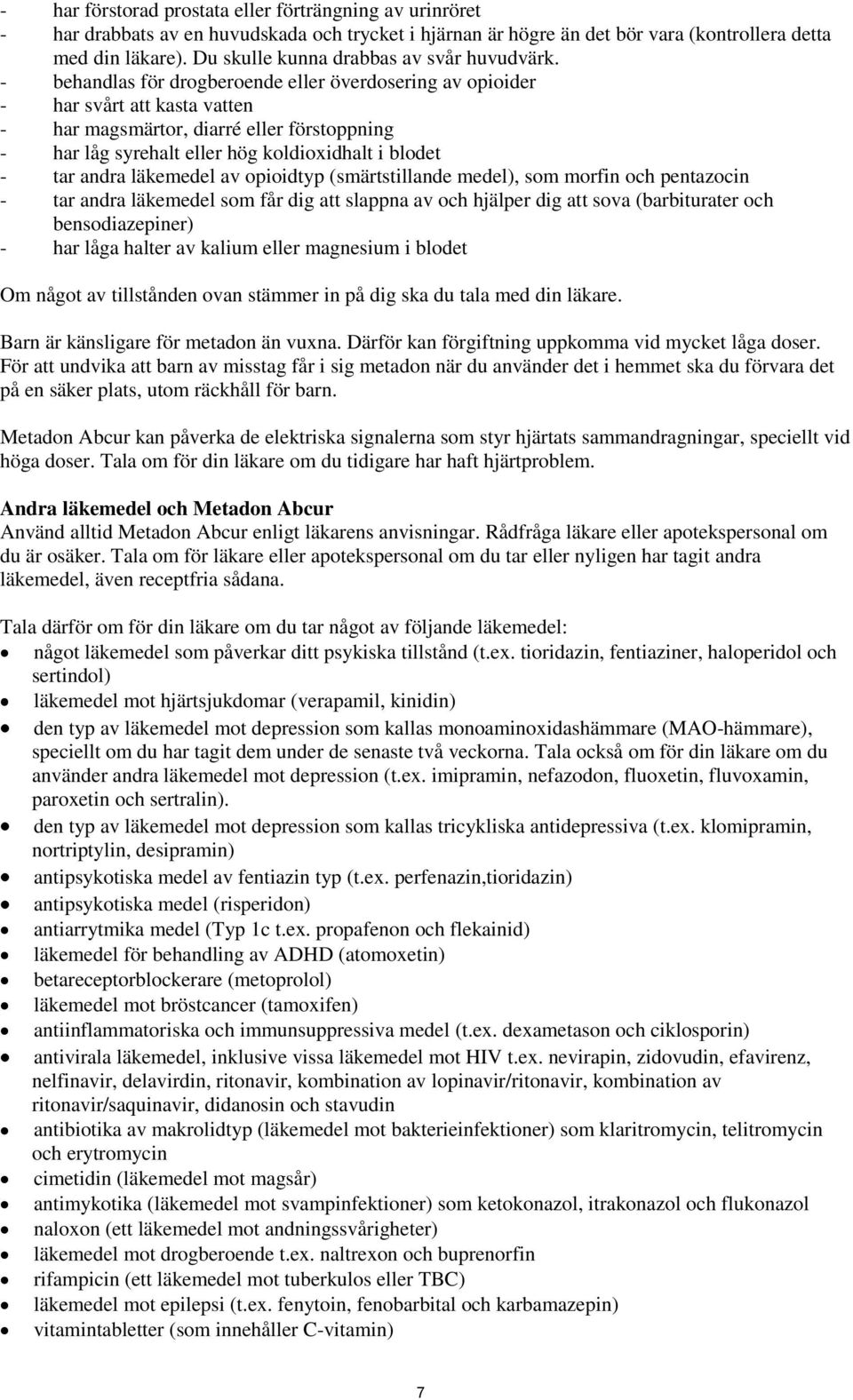 - har förstorad prostata eller förträngning av urinröret
- har drabbats av en huvudskada och trycket i hjärnan är högre än det bör vara (kontrollera detta med din läkare). Du skulle kunna drabbas av svår huvudvärk.
- behandlas för drogberoende eller överdosering av opioider
- har svårt att kasta vatten
- har magsmärtor, diarré eller förstoppning
- har låg syrehalt eller hög koldioxidhalt i blodet
- tar andra läkemedel av opioidtyp (smärtstillande medel), som morfin och pentazocin
- tar andra läkemedel som får dig att slappna av och hjälper dig att sova (barbiturater och bensodiazepiner)
- har låga halter av kalium eller magnesium i blodet

Om något av tillstånden ovan stämmer in på dig ska du tala med din läkare.

Barn är känsligare för metadon än vuxna. Därför kan förgiftning uppkomma vid mycket låga doser. För att undvika att barn av misstag får i sig metadon när du använder det i hemmet ska du förvara det på en säker plats, utom räckhåll för barn.

Metadon Abcur kan påverka de elektriska signalerna som styr hjärtats sammandragningar, speciellt vid höga doser. Tala om för din läkare om du tidigare har haft hjärtproblem.

Andra läkemedel och Metadon Abcur
Använd alltid Metadon Abcur enligt läkarens anvisningar. Rådfråga läkare eller apotekspersonal om du är osäker. Tala om för läkare eller apotekspersonal om du tar eller nyligen har tagit andra läkemedel, även receptfria sådana.

Tala därför om för din läkare om du tar något av följande läkemedel:
• något läkemedel som påverkar ditt psykiska tillstånd (t.ex. tioridazin, fentiaziner, haloperidol och sertindol)
• läkemedel mot hjärtsjukdomar (verapamil, kinidin)
• den typ av läkemedel mot depression som kallas monoaminoxidashämmare (MAO-hämmare), speciellt om du har tagit dem under de senaste två veckorna. Tala också om för din läkare om du använder andra läkemedel mot depression (t.ex. imipramin, nefazodon, fluoxetin, fluvoxamin, paroxetin och sertralin).
• den typ av läkemedel mot depression som kallas tricykliska antidepressiva (t.ex. klomipramin, nortriptylin, desipramin)
• antipsykotiska medel av fentiazin typ (t.ex. perfenazin,tioridazin)
• antipsykotiska medel (risperidon)
• antiarrytmika medel (Typ 1c t.ex. propafenon och flekainid)
• läkemedel för behandling av ADHD (atomoxetin)
• betareceptorblockerare (metoprolol)
• läkemedel mot bröstcancer (tamoxifen)
• antiinflammatoriska och immunsuppressiva medel (t.ex. dexametason och ciklosporin)
• antivirala läkemedel, inklusive vissa läkemedel mot HIV t.ex. nevirapin, zidovudin, efavirenz, nelfinavir, delavirdin, ritonavir, kombination av lopinavir/ritonavir, kombination av ritonavir/saquinavir, didanosin och stavudin
• antibiotika av makrolidtyp (läkemedel mot bakterieinfektioner) som klaritromycin, telitromycin och erytromycin
• cimetidin (läkemedel mot magsår)
• antimykotika (läkemedel mot svampinfektioner) som ketokonazol, itrakonazol och flukonazol
• naloxon (ett läkemedel mot andningssvårigheter)
• läkemedel mot drogberoende t.ex. naltrexon och buprenorfin
• rifampicin (ett läkemedel mot tuberkulos eller TBC)
• läkemedel mot epilepsi (t.ex. fenytoin, fenobarbital och karbamazepin)
• vitamintabletter (som innehåller C-vitamin)

7